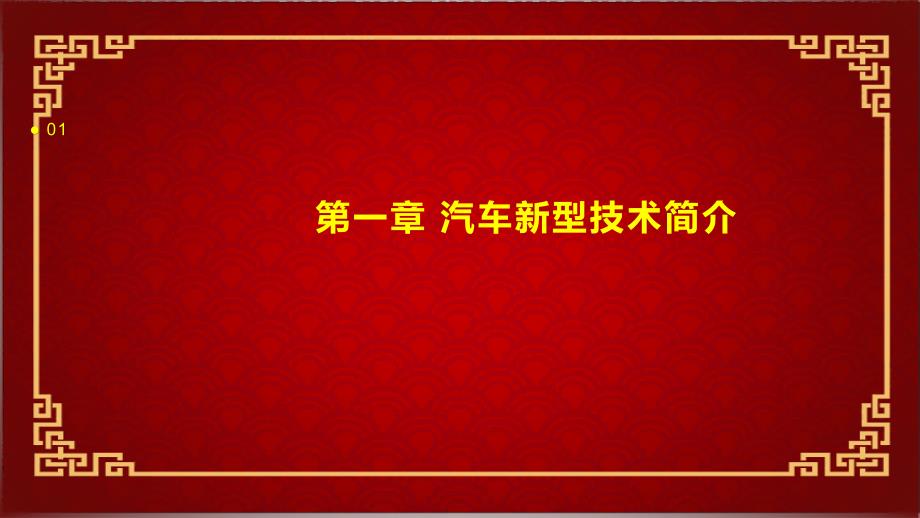 ● 01

第一章 汽车新型技术简介